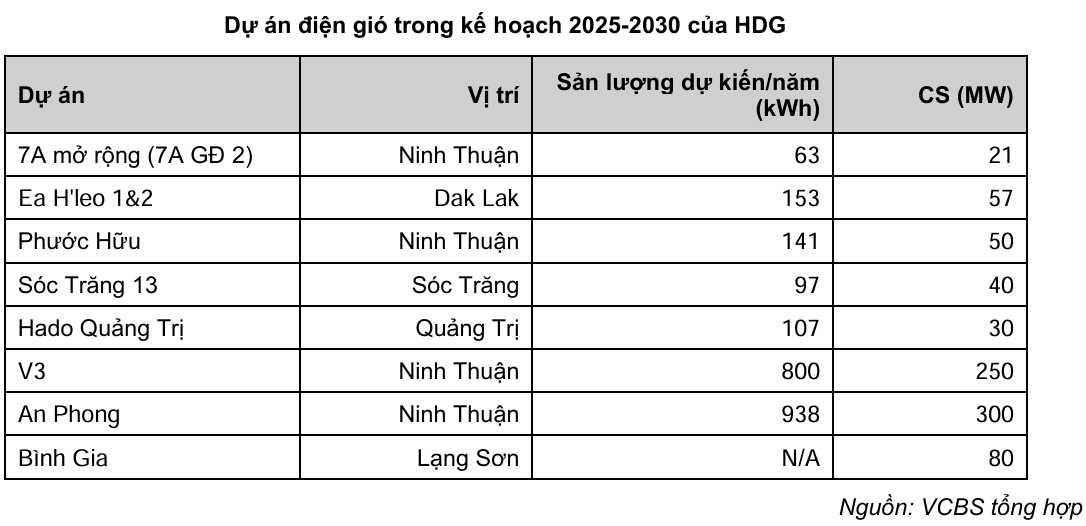 Dự án điện gió trong kế hoạch 2025-2030 của HDG

| Dự án | Vị trí | Sản lượng dự kiến/năm (kWh) | CS (MW) |
|---|---|---|---|
| 7A mở rộng (7A GĐ 2) | Ninh Thuận | 63 | 21 |
| Ea H'leo 1&2 | Dak Lak | 153 | 57 |
| Phước Hữu | Ninh Thuận | 141 | 50 |
| Sóc Trăng 13 | Sóc Trăng | 97 | 40 |
| Hado Quảng Trị | Quảng Trị | 107 | 30 |
| V3 | Ninh Thuận | 800 | 250 |
| An Phong | Ninh Thuận | 938 | 300 |
| Bình Gia | Lạng Sơn | N/A | 80 |

Nguồn: VCBS tổng hợp